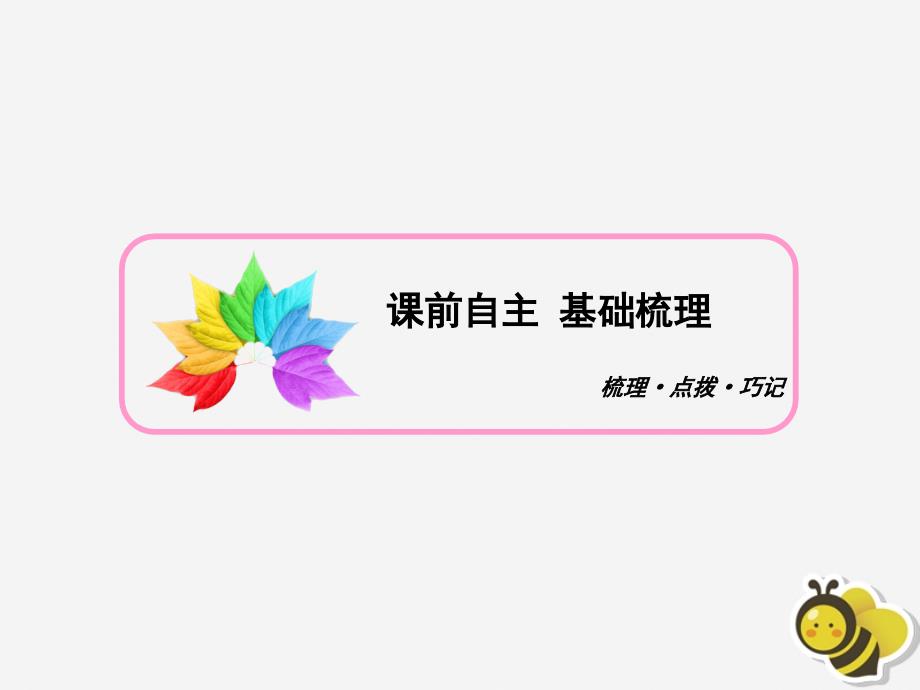 课前自主 基础梳理

梳理·点拨·巧记